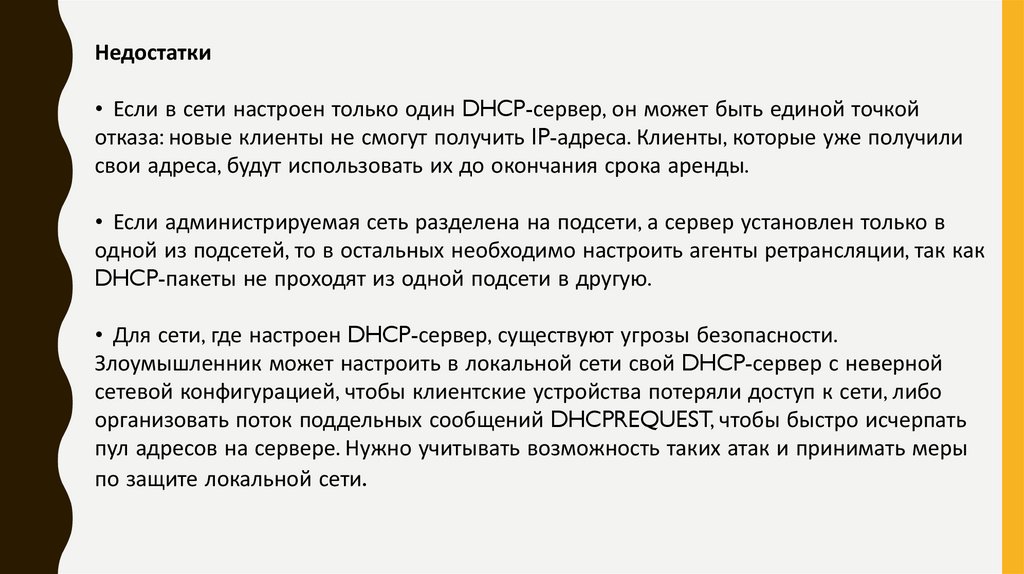 Недостатки

• Если в сети настроен только один DHCP-сервер, он может быть единой точкой отказа: новые клиенты не смогут получить IP-адреса. Клиенты, которые уже получили свои адреса, будут использовать их до окончания срока аренды.

• Если администрируемая сеть разделена на подсети, а сервер установлен только в одной из подсетей, то в остальных необходимо настроить агенты ретрансляции, так как DHCP-пакеты не проходят из одной подсети в другую.

• Для сети, где настроен DHCP-сервер, существуют угрозы безопасности. Злоумышленник может настроить в локальной сети свой DHCP-сервер с неверной сетевой конфигурацией, чтобы клиентские устройства потеряли доступ к сети, либо организовать поток поддельных сообщений DHCPREQUEST, чтобы быстро исчерпать пул адресов на сервере. Нужно учитывать возможность таких атак и принимать меры по защите локальной сети.